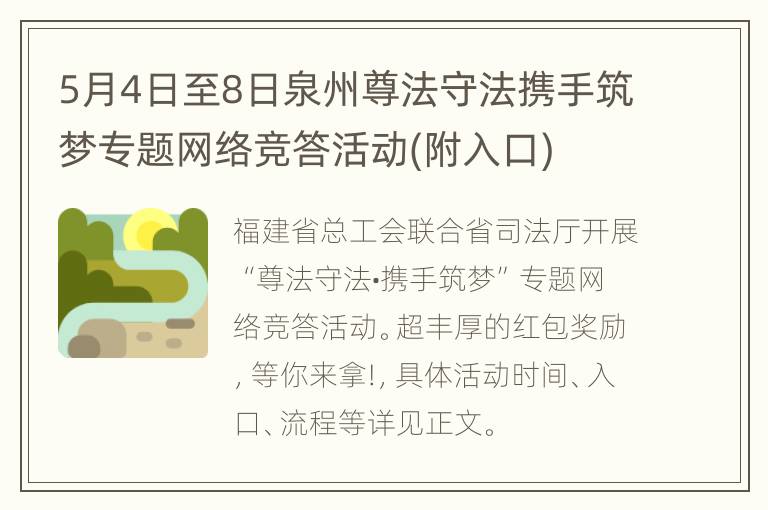 5月4日至8日泉州尊法守法携手筑梦专题网络竞答活动(附入口)

福建省总工会联合省司法厅开展“尊法守法•携手筑梦”专题网络竞答活动。超丰厚的红包奖励, 等你来拿!, 具体活动时间、入口、流程等详见正文。